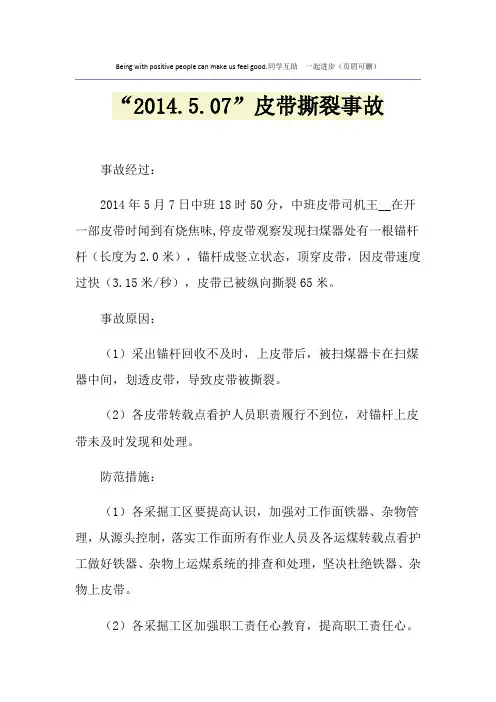 Being with positive people can make us feel good.同学互助 一起进步（页眉可删）

“2014.5.07”皮带撕裂事故

事故经过：

2014年5月7日中班18时50分，中班皮带司机王__在开一部皮带时闻到有烧焦味，停皮带观察发现扫煤器处有一根锚杆杆（长度为2.0米），锚杆成竖立状态，顶穿皮带，因皮带速度过快（3.15米/秒），皮带已被纵向撕裂65米。

事故原因：

（1）采出锚杆回收不及时，上皮带后，被扫煤器卡在扫煤器中间，划透皮带，导致皮带被撕裂。

（2）各皮带转载点看护人员职责履行不到位，对锚杆上皮带未及时发现和处理。

防范措施：

（1）各采掘工区要提高认识，加强对工作面铁器、杂物管理，从源头控制，落实工作面所有作业人员及各运煤转载点看护工做好铁器、杂物上运煤系统的排查和处理，坚决杜绝铁器、杂物上皮带。

（2）各采掘工区加强职工责任心教育，提高职工责任心。